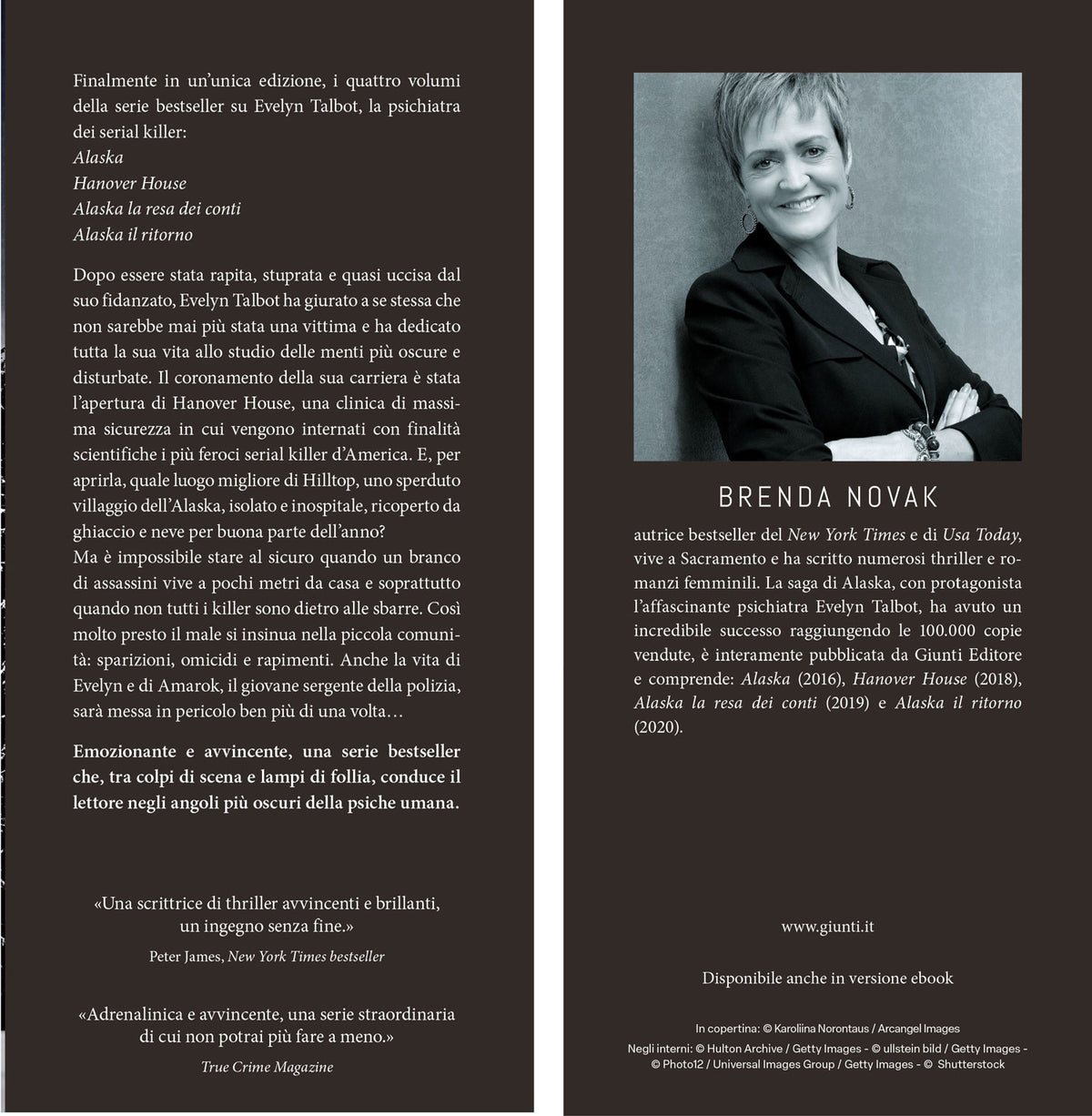 Finalmente in un'unica edizione, i quattro volumi della serie bestseller su Evelyn Talbot, la psichiatra dei serial killer:
Alaska
Hanover House
Alaska la resa dei conti
Alaska il ritorno

Dopo essere stata rapita, stuprata e quasi uccisa dal suo fidanzato, Evelyn Talbot ha giurato a se stessa che non sarebbe mai più stata una vittima e ha dedicato tutta la sua vita allo studio delle menti più oscure e disturbate. Il coronamento della sua carriera è stata l'apertura di Hanover House, una clinica di massima sicurezza in cui vengono internati con finalità scientifiche i più feroci serial killer d'America. E, per aprirla, quale luogo migliore di Hilltop, uno sperduto villaggio dell'Alaska, isolato e inospitale, ricoperto da ghiaccio e neve per buona parte dell'anno?
Ma è impossibile stare al sicuro quando un branco di assassini vive a pochi metri da casa e soprattutto quando non tutti i killer sono dietro alle sbarre. Così molto presto il male si insinua nella piccola comunità: sparizioni, omicidi e rapimenti. Anche la vita di Evelyn e di Amarok, il giovane sergente della polizia, sarà messa in pericolo ben più di una volta…

Emozionante e avvincente, una serie bestseller che, tra colpi di scena e lampi di follia, conduce il lettore negli angoli più oscuri della psiche umana.

«Una scrittrice di thriller avvincenti e brillanti, un ingegno senza fine.»
Peter James, New York Times bestseller

«Adrenalinica e avvincente, una serie straordinaria di cui non potrai più fare a meno.»
True Crime Magazine

BRENDA NOVAK

autrice bestseller del New York Times e di Usa Today, vive a Sacramento e ha scritto numerosi thriller e romanzi femminili. La saga di Alaska, con protagonista l'affascinante psichiatra Evelyn Talbot, ha avuto un incredibile successo raggiungendo le 100.000 copie vendute, è interamente pubblicata da Giunti Editore e comprende: Alaska (2016), Hanover House (2018), Alaska la resa dei conti (2019) e Alaska il ritorno (2020).

www.giunti.it

Disponibile anche in versione ebook

In copertina: © Karoliina Norontaus / Arcangel Images
Negli interni: © Hulton Archive / Getty Images - © ullstein bild / Getty Images - © Photo12 / Universal Images Group / Getty Images - © Shutterstock